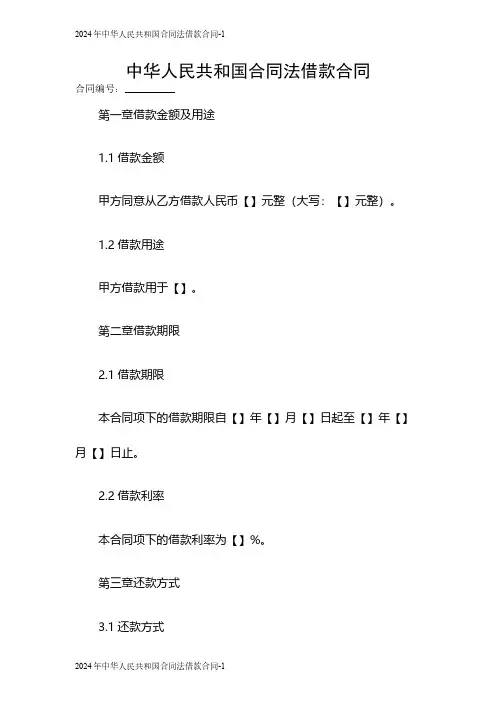 2024年中华人民共和国合同法借款合同-1

中华人民共和国合同法借款合同

合同编号：________

第一章借款金额及用途

1.1 借款金额

甲方同意从乙方借款人民币【】元整（大写：【】元整）。

1.2 借款用途

甲方借款用于【】。

第二章借款期限

2.1 借款期限

本合同项下的借款期限自【】年【】月【】日起至【】年【】月【】日止。

2.2 借款利率

本合同项下的借款利率为【】%。

第三章还款方式

3.1 还款方式

2024年中华人民共和国合同法借款合同-1